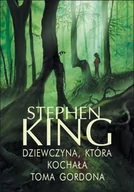 STEPHEN
KING
DZIEWCZYNA, KTÓRA
KOCHAŁA
TOMA GORDONA